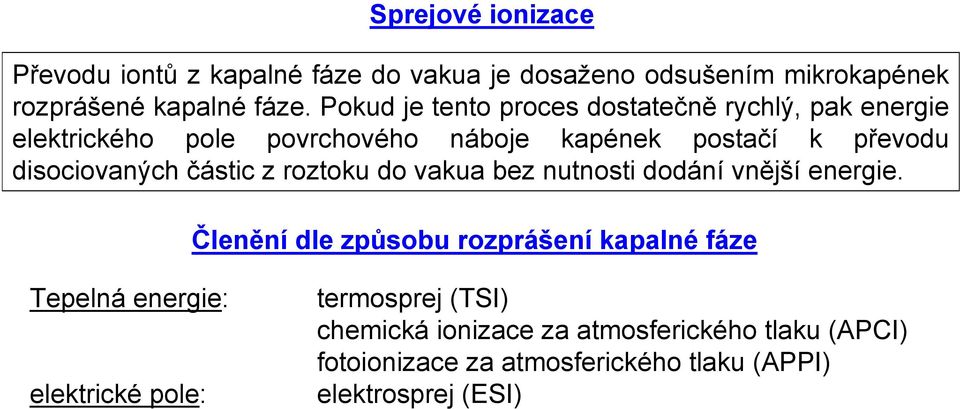 Sprejové ionizace

Převodu iontů z kapalné fáze do vakua je dosaženo odsušením mikrokapének rozprášené kapalné fáze. Pokud je tento proces dostatečně rychlý, pak energie elektrického pole povrchového náboje kapének postačí k převodu disociovaných částic z roztoku do vakua bez nutnosti dodání vnější energie.

Členění dle způsobu rozprášení kapalné fáze

Tepelná energie: termosprej (TSI)
chemická ionizace za atmosferického tlaku (APCI)
fotoionizace za atmosferického tlaku (APPI)

elektrické pole: elektrosprej (ESI)